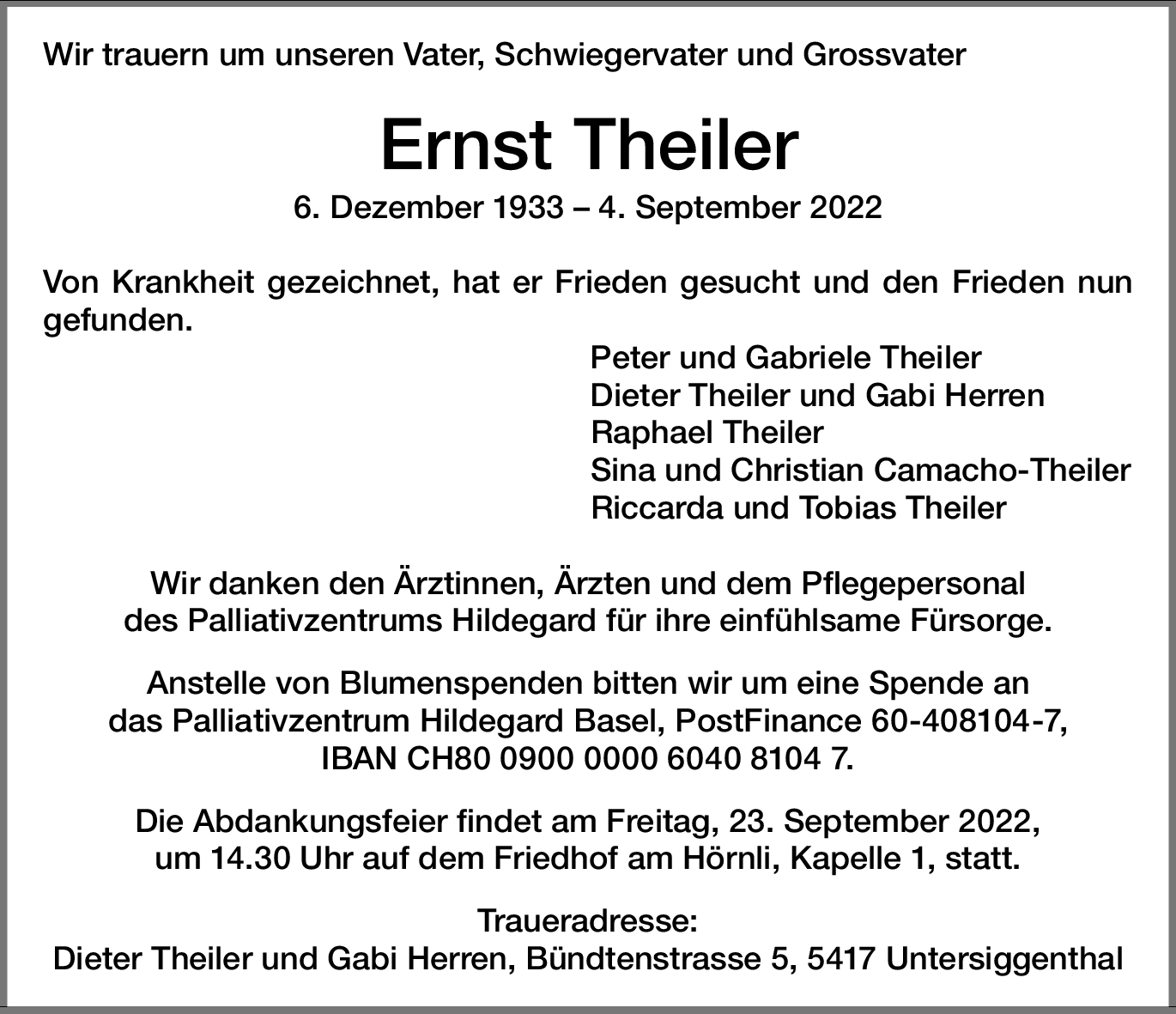 Wir trauern um unseren Vater, Schwiegervater und Grossvater

Ernst Theiler

6. Dezember 1933 – 4. September 2022

Von Krankheit gezeichnet, hat er Frieden gesucht und den Frieden nun gefunden.

Peter und Gabriele Theiler
Dieter Theiler und Gabi Herren
Raphael Theiler
Sina und Christian Camacho-Theiler
Riccarda und Tobias Theiler

Wir danken den Ärztinnen, Ärzten und dem Pflegepersonal des Palliativzentrums Hildegard für ihre einfühlsame Fürsorge.

Anstelle von Blumenspenden bitten wir um eine Spende an das Palliativzentrum Hildegard Basel, PostFinance 60-408104-7, IBAN CH80 0900 0000 6040 8104 7.

Die Abdankungsfeier findet am Freitag, 23. September 2022, um 14.30 Uhr auf dem Friedhof am Hörnli, Kapelle 1, statt.

Traueradresse:
Dieter Theiler und Gabi Herren, Bündtenstrasse 5, 5417 Untersiggenthal